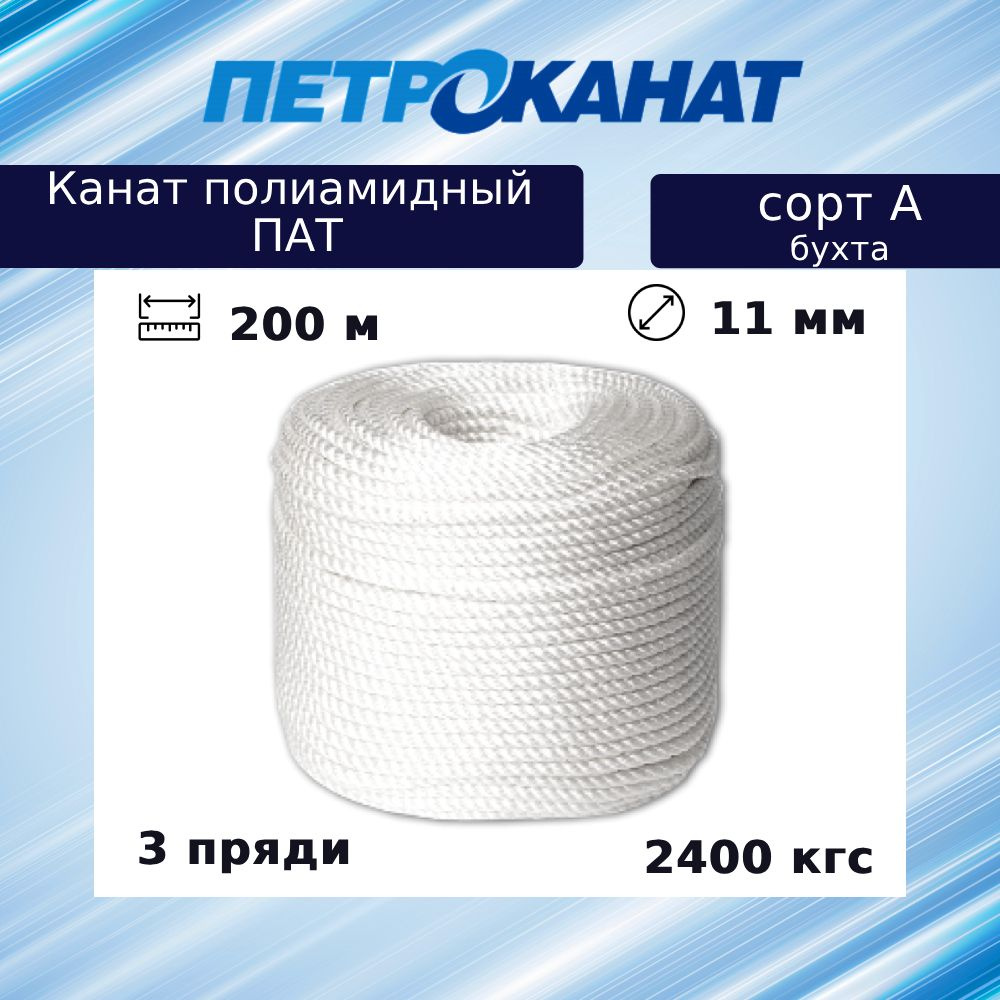 ПЕТРОКАНАТ

Канат полиамидный ПАТ

сорт А
бухта

200 м

11 мм

3 пряди

2400 кгс